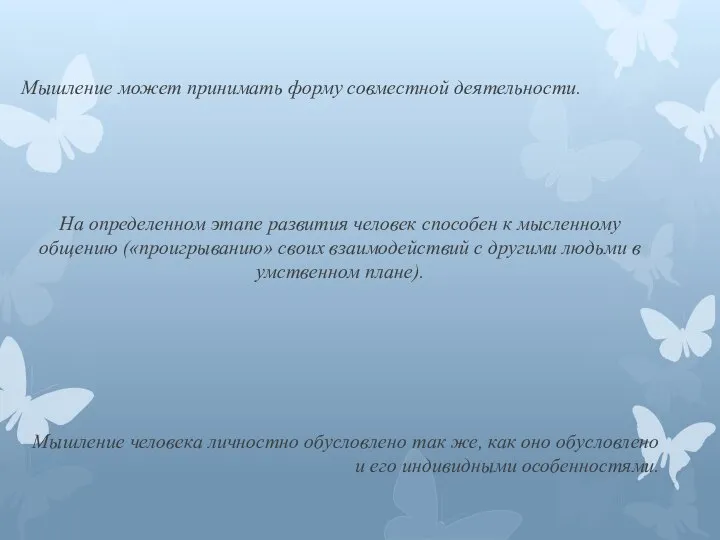 Мышление может принимать форму совместной деятельности.

На определенном этапе развития человек способен к мысленному общению («проигрыванию» своих взаимодействий с другими людьми в умственном плане).

Мышление человека личностно обусловлено так же, как оно обусловлено и его индивидными особенностями.